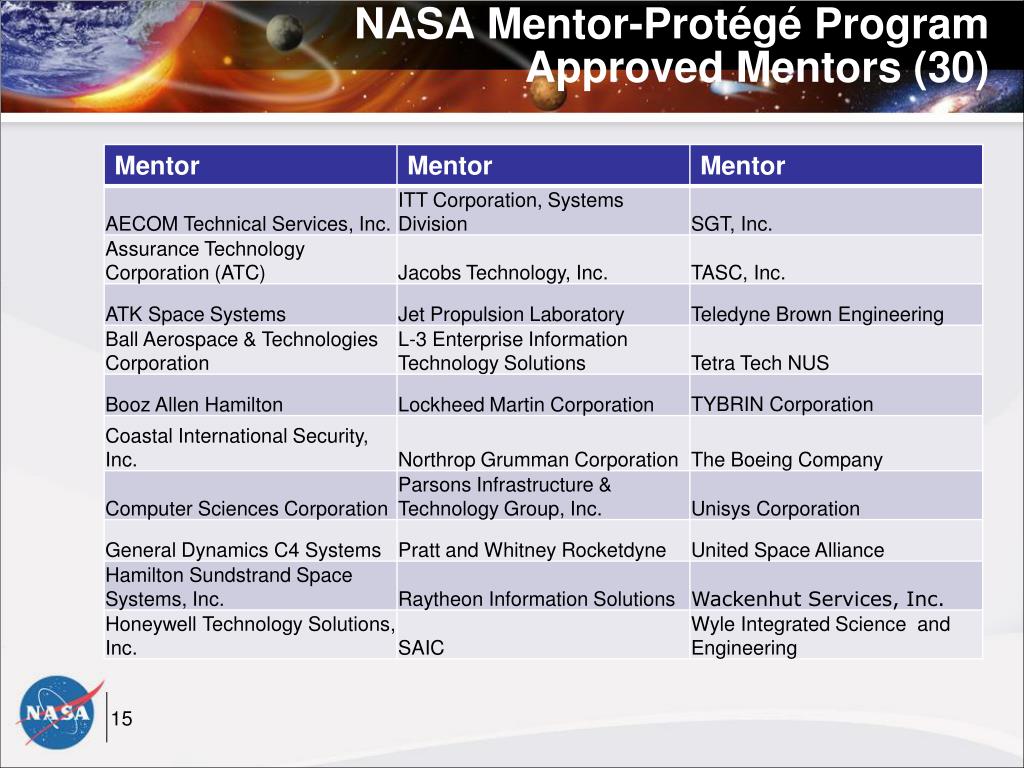 NASA Mentor-Protégé Program
Approved Mentors (30)

| Mentor | Mentor | Mentor |
|---|---|---|
| AECOM Technical Services, Inc. | ITT Corporation, Systems Division | SGT, Inc. |
| Assurance Technology Corporation (ATC) | Jacobs Technology, Inc. | TASC, Inc. |
| ATK Space Systems | Jet Propulsion Laboratory | Teledyne Brown Engineering |
| Ball Aerospace & Technologies Corporation | L-3 Enterprise Information Technology Solutions | Tetra Tech NUS |
| Booz Allen Hamilton | Lockheed Martin Corporation | TYBRIN Corporation |
| Coastal International Security, Inc. | Northrop Grumman Corporation | The Boeing Company |
| Computer Sciences Corporation | Parsons Infrastructure & Technology Group, Inc. | Unisys Corporation |
| General Dynamics C4 Systems | Pratt and Whitney Rocketdyne | United Space Alliance |
| Hamilton Sundstrand Space Systems, Inc. | Raytheon Information Solutions | Wackenhut Services, Inc. |
| Honeywell Technology Solutions, Inc. | SAIC | Wyle Integrated Science and Engineering |

NASA

15